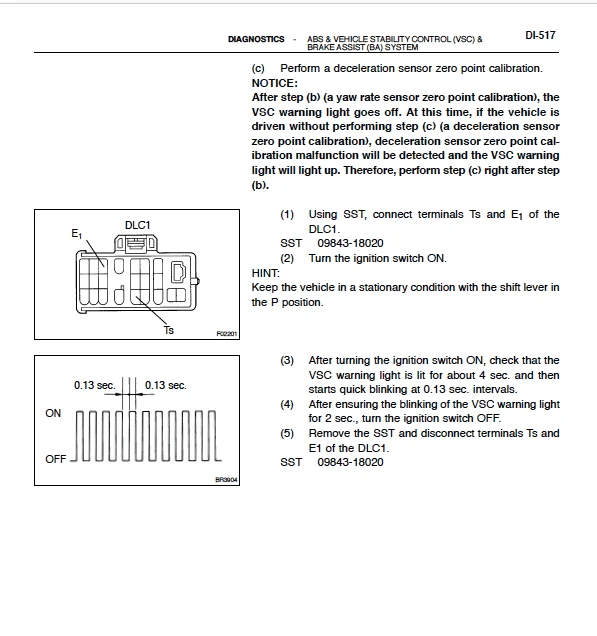 DIAGNOSTICS - ABS & VEHICLE STABILITY CONTROL (VSC) & BRAKE ASSIST (BA) SYSTEM

DI-517

(c) Perform a deceleration sensor zero point calibration.
NOTICE:
After step (b) (a yaw rate sensor zero point calibration), the VSC warning light goes off. At this time, if the vehicle is driven without performing step (c) (a deceleration sensor zero point calibration), deceleration sensor zero point calibration malfunction will be detected and the VSC warning light will light up. Therefore, perform step (c) right after step (b).

DLC1
$E_1$
Ts
F02201

(1) Using SST, connect terminals Ts and $E_1$ of the DLC1.
SST 09843-18020
(2) Turn the ignition switch ON.
HINT:
Keep the vehicle in a stationary condition with the shift lever in the P position.

0.13 sec.
0.13 sec.
ON
OFF
BR3904

(3) After turning the ignition switch ON, check that the VSC warning light is lit for about 4 sec. and then starts quick blinking at 0.13 sec. intervals.
(4) After ensuring the blinking of the VSC warning light for 2 sec., turn the ignition switch OFF.
(5) Remove the SST and disconnect terminals Ts and E1 of the DLC1.
SST 09843-18020